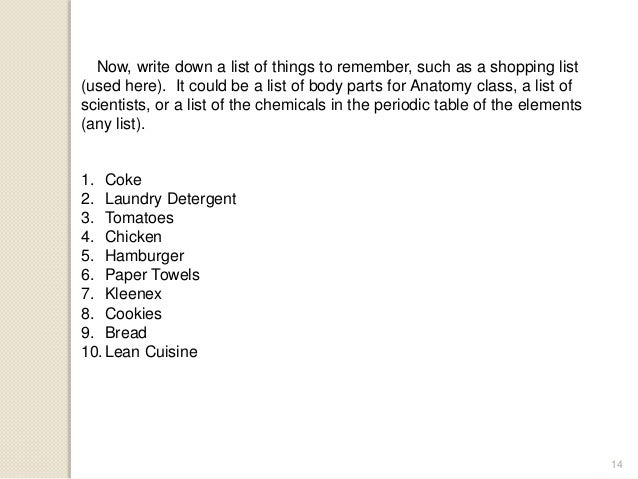 Now, write down a list of things to remember, such as a shopping list (used here). It could be a list of body parts for Anatomy class, a list of scientists, or a list of the chemicals in the periodic table of the elements (any list).

1. Coke
2. Laundry Detergent
3. Tomatoes
4. Chicken
5. Hamburger
6. Paper Towels
7. Kleenex
8. Cookies
9. Bread
10. Lean Cuisine

14